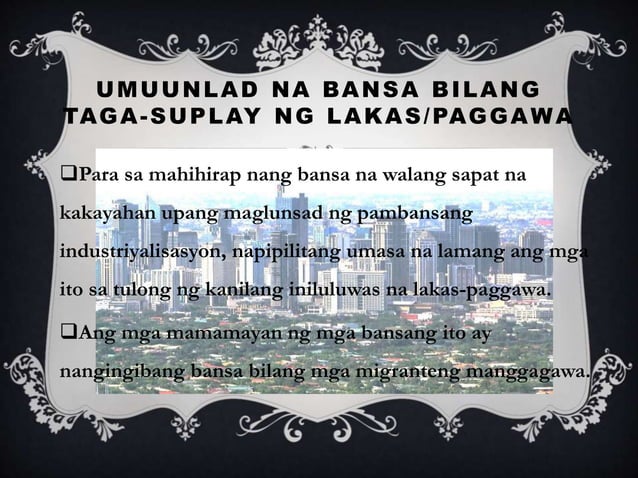 UMUUNLAD NA BANSA BILANG TAGA-SUPLAY NG LAKAS/PAGGAWA

❑Para sa mahihirap nang bansa na walang sapat na kakayahan upang maglunsad ng pambansang industriyalisasyon, napipilitang umasa na lamang ang mga ito sa tulong ng kanilang iniluluwas na lakas-paggawa.

❑Ang mga mamamayan ng mga bansang ito ay nangingibang bansa bilang mga migranteng manggagawa.